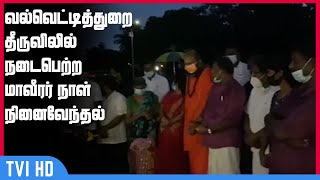 வல்வெட்டித்துறை
தீருவிலில்
நடைபெற்ற
மாவீரர் நாள்
நினைவேந்தல்

TVI HD